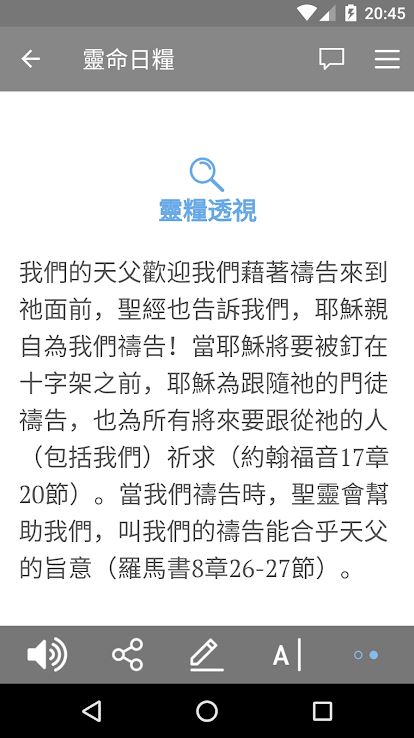 20:45

靈命日糧

靈糧透視

我們的天父歡迎我們藉著禱告來到祂面前，聖經也告訴我們，耶穌親自為我們禱告！當耶穌將要被釘在十字架之前，耶穌為跟隨祂的門徒禱告，也為所有將來要跟從祂的人（包括我們）祈求（約翰福音17章20節）。當我們禱告時，聖靈會幫助我們，叫我們的禱告能合乎天父的旨意（羅馬書8章26-27節）。

A